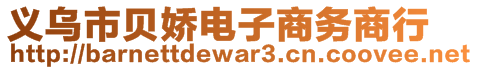 义乌市贝娇电子商务商行
http://barnettdewar3.cn.coovee.net